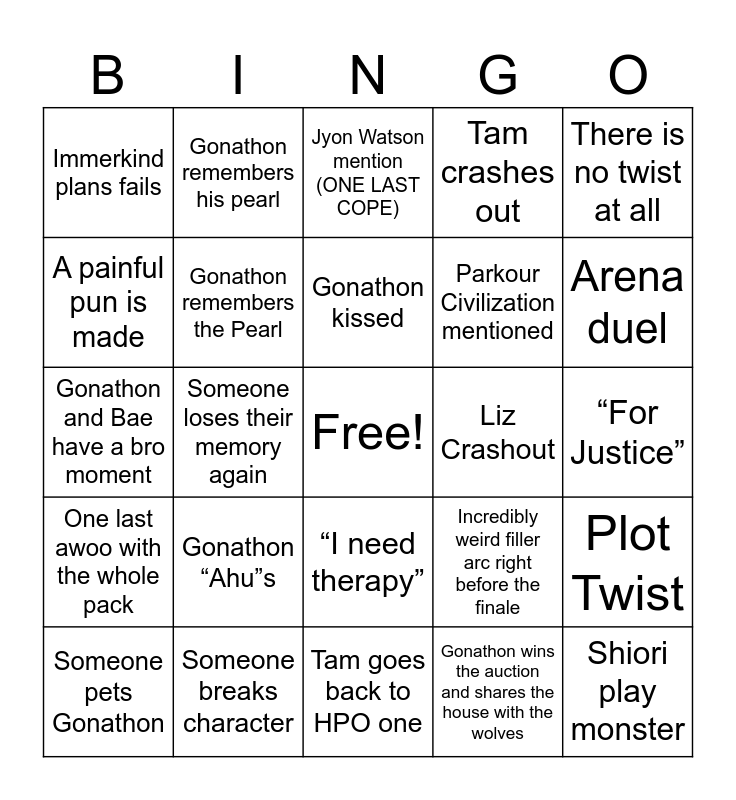 | B | I | N | G | O |
|---|---|---|---|---|
| Immerkind plans fails | Gonathon remembers his pearl | Jyon Watson mention (ONE LAST COPE) | Tam crashes out | There is no twist at all |
| A painful pun is made | Gonathon remembers the Pearl | Gonathon kissed | Parkour Civilization mentioned | Arena duel |
| Gonathon and Bae have a bro moment | Someone loses their memory again | Free! | Liz Crashout | “For Justice” |
| One last awoo with the whole pack | Gonathon “Ahu”s | “I need therapy” | Incredibly weird filler arc right before the finale | Plot Twist |
| Someone pets Gonathon | Someone breaks character | Tam goes back to HPO one | Gonathon wins the auction and shares the house with the wolves | Shiori play monster |